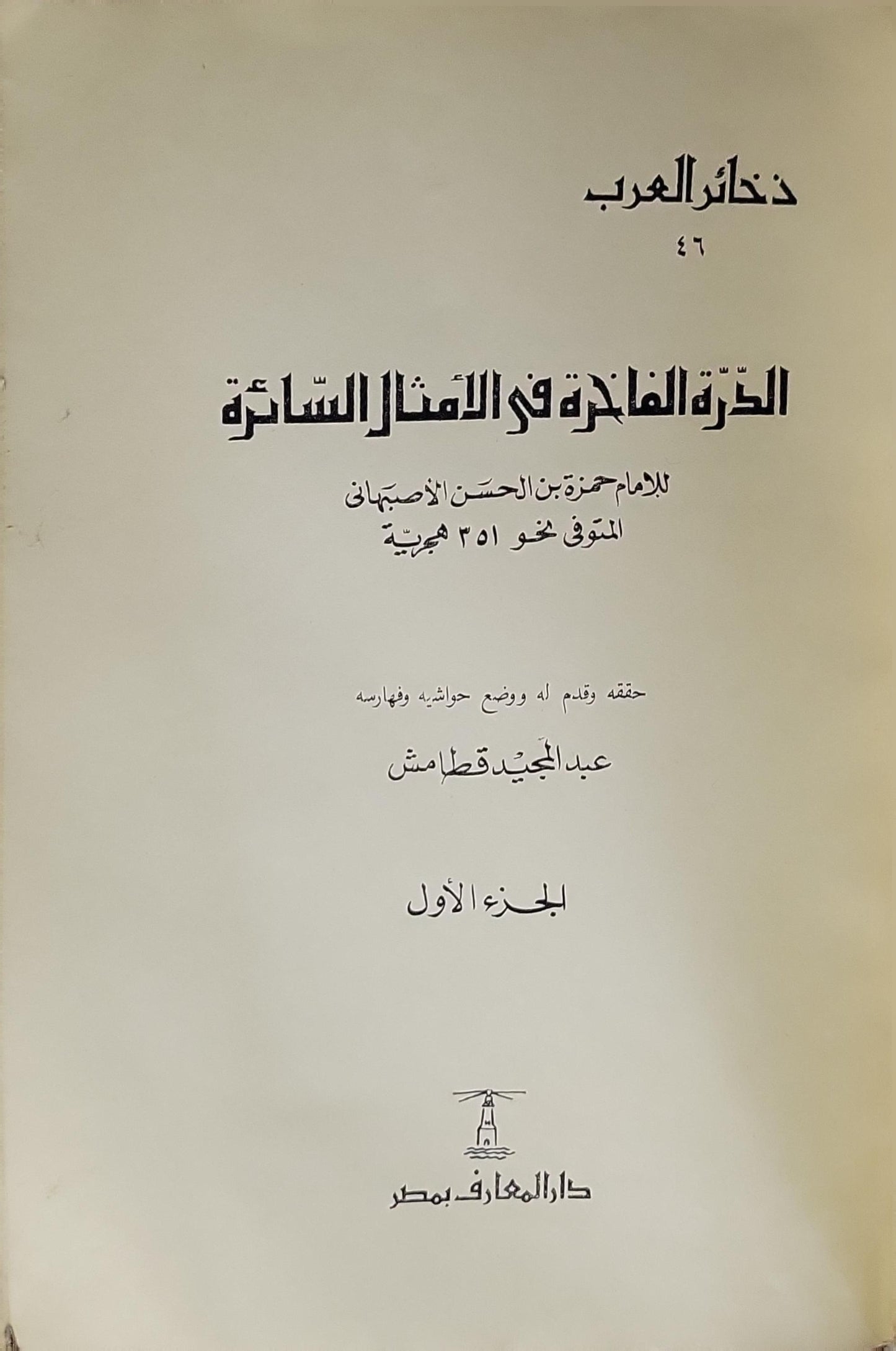 ذخائر العرب
٤٦

الدّرّة الفاخرة في الأمثال السّائرة

للإمام حمزة بن الحسن الأصبهانى
المتوفى نحو ٣٥١ هجرية

حققه وقدم له ووضع حواشيه وفهارسه
عبد المجيد قطامش

الجزء الأول

دار المعارف بمصر